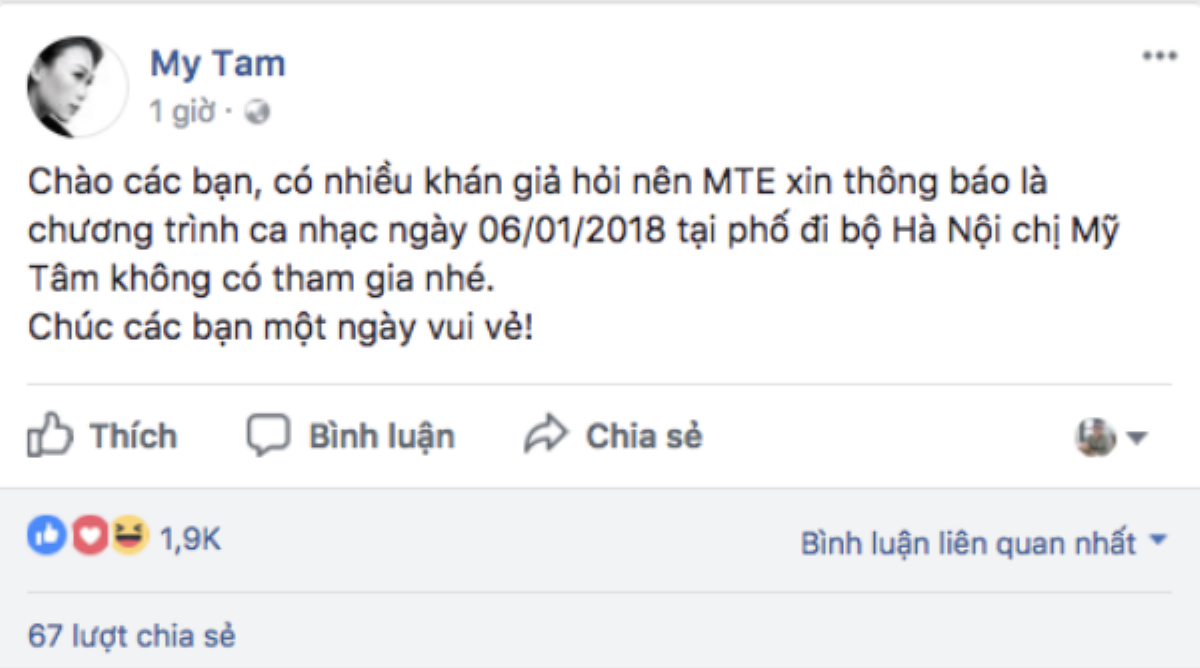 My Tam
1 giờ ·

Chào các bạn, có nhiều khán giả hỏi nên MTE xin thông báo là chương trình ca nhạc ngày 06/01/2018 tại phố đi bộ Hà Nội chị Mỹ Tâm không có tham gia nhé.
Chúc các bạn một ngày vui vẻ!

Thích
Bình luận
Chia sẻ

1,9K
Bình luận liên quan nhất

67 lượt chia sẻ